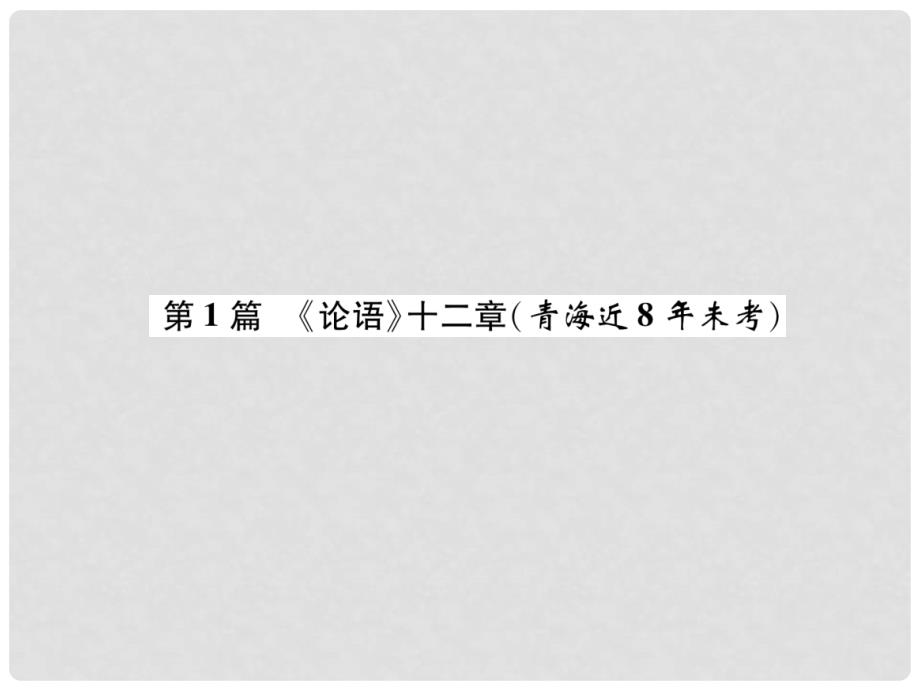 第1篇　《论语》十二章(青海近8年未考)